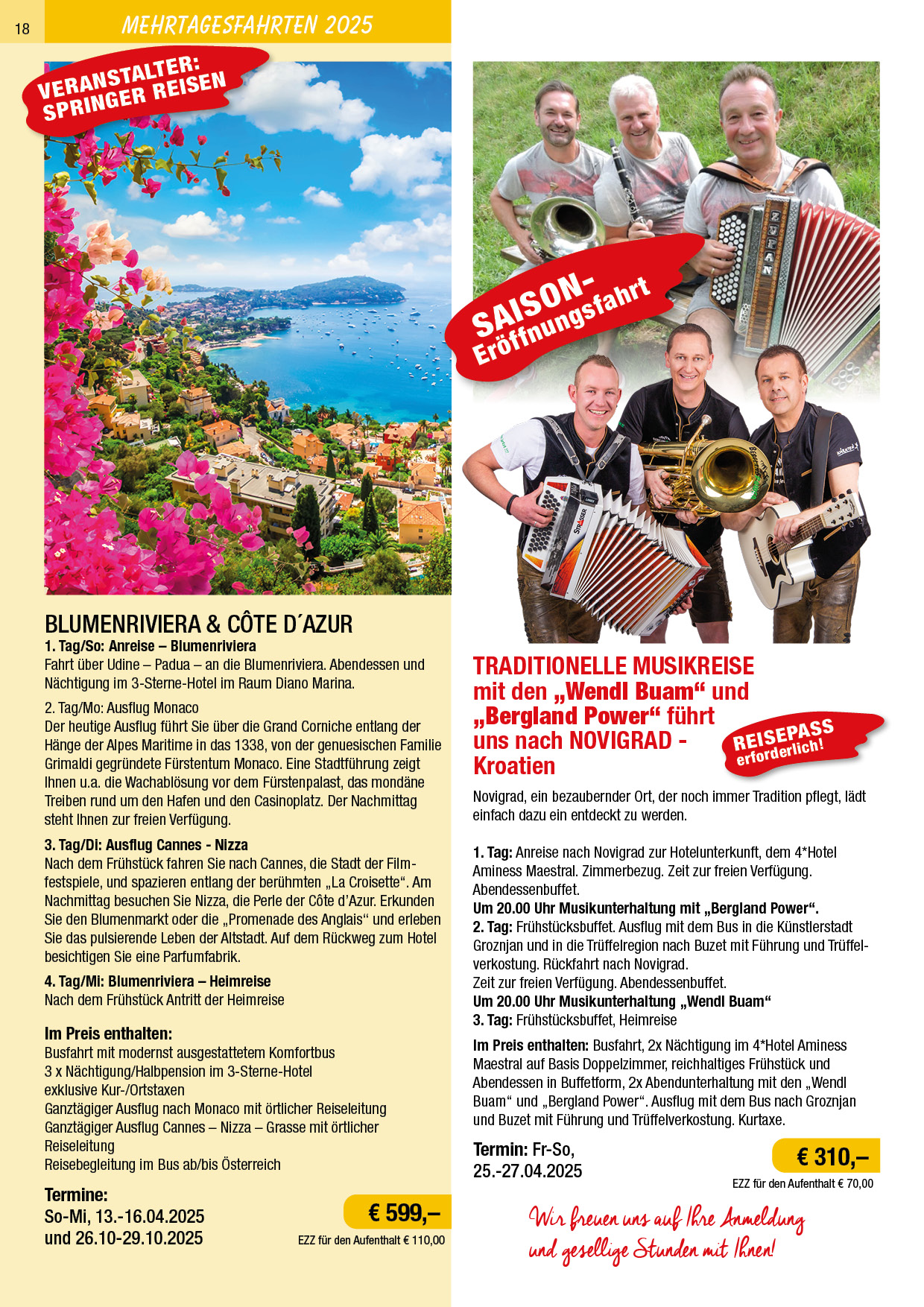 18 MEHRTAGESFAHRTEN 2025

VERANSTALTER: SPRINGER REISEN

BLUMENRIVIERA & CÔTE D´AZUR

1. Tag/So: Anreise – Blumenriviera
Fahrt über Udine – Padua – an die Blumenriviera. Abendessen und Nächtigung im 3-Sterne-Hotel im Raum Diano Marina.

2. Tag/Mo: Ausflug Monaco
Der heutige Ausflug führt Sie über die Grand Corniche entlang der Hänge der Alpes Maritime in das 1338, von der genuesischen Familie Grimaldi gegründete Fürstentum Monaco. Eine Stadtführung zeigt Ihnen u.a. die Wachablösung vor dem Fürstenpalast, das mondäne Treiben rund um den Hafen und den Casinoplatz. Der Nachmittag steht Ihnen zur freien Verfügung.

3. Tag/Di: Ausflug Cannes - Nizza
Nach dem Frühstück fahren Sie nach Cannes, die Stadt der Filmfestspiele, und spazieren entlang der berühmten „La Croisette“. Am Nachmittag besuchen Sie Nizza, die Perle der Côte d’Azur. Erkunden Sie den Blumenmarkt oder die „Promenade des Anglais“ und erleben Sie das pulsierende Leben der Altstadt. Auf dem Rückweg zum Hotel besichtigen Sie eine Parfumfabrik.

4. Tag/Mi: Blumenriviera – Heimreise
Nach dem Frühstück Antritt der Heimreise

Im Preis enthalten:
Busfahrt mit modernst ausgestattetem Komfortbus
3 x Nächtigung/Halbpension im 3-Sterne-Hotel
exklusive Kur-/Ortstaxen
Ganztägiger Ausflug nach Monaco mit örtlicher Reiseleitung
Ganztägiger Ausflug Cannes – Nizza – Grasse mit örtlicher Reiseleitung
Reisebegleitung im Bus ab/bis Österreich

Termine:
So-Mi, 13.-16.04.2025
und 26.10-29.10.2025

€ 599,–
EZZ für den Aufenthalt € 110,00

ZUPAN

STRASSER

SAISON-Eröffnungsfahrt

TRADITIONELLE MUSIKREISE mit den „Wendl Buam“ und „Bergland Power“ führt uns nach NOVIGRAD - Kroatien

REISEPASS erforderlich!

Novigrad, ein bezaubernder Ort, der noch immer Tradition pflegt, lädt einfach dazu ein entdeckt zu werden.

1. Tag: Anreise nach Novigrad zur Hotelunterkunft, dem 4*Hotel Aminess Maestral. Zimmerbezug. Zeit zur freien Verfügung. Abendessenbuffet.
Um 20.00 Uhr Musikunterhaltung mit „Bergland Power“.
2. Tag: Frühstücksbuffet. Ausflug mit dem Bus in die Künstlerstadt Groznjan und in die Trüffelregion nach Buzet mit Führung und Trüffelverkostung. Rückfahrt nach Novigrad.
Zeit zur freien Verfügung. Abendessenbuffet.
Um 20.00 Uhr Musikunterhaltung „Wendl Buam“
3. Tag: Frühstücksbuffet, Heimreise

Im Preis enthalten: Busfahrt, 2x Nächtigung im 4*Hotel Aminess Maestral auf Basis Doppelzimmer, reichhaltiges Frühstück und Abendessen in Buffetform, 2x Abendunterhaltung mit den „Wendl Buam“ und „Bergland Power“. Ausflug mit dem Bus nach Groznjan und Buzet mit Führung und Trüffelverkostung. Kurtaxe.

Termin: Fr-So,
25.-27.04.2025

€ 310,–
EZZ für den Aufenthalt € 70,00

Wir freuen uns auf Ihre Anmeldung und gesellige Stunden mit Ihnen!